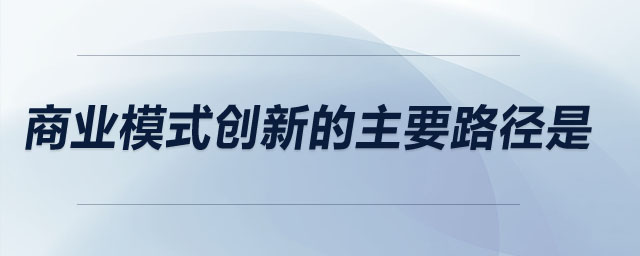 商业模式创新的主要路径是